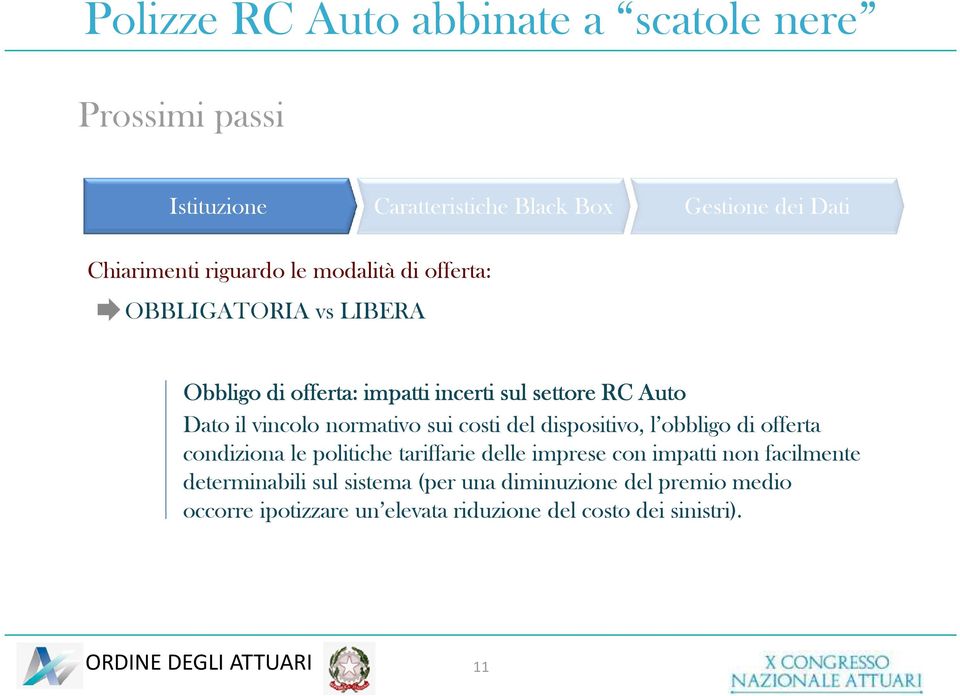 Polizze RC Auto abbinate a “scatole nere”

Prossimi passi

Istituzione

Caratteristiche Black Box

Gestione dei Dati

Chiarimenti riguardo le modalità di offerta:

OBBLIGATORIA vs LIBERA

Obbligo di offerta: impatti incerti sul settore RC Auto

Dato il vincolo normativo sui costi del dispositivo, l’obbligo di offerta condiziona le politiche tariffarie delle imprese con impatti non facilmente determinabili sul sistema (per una diminuzione del premio medio occorre ipotizzare un’elevata riduzione del costo dei sinistri).

ORDINE DEGLI ATTUARI

11

X CONGRESSO NAZIONALE ATTUARI